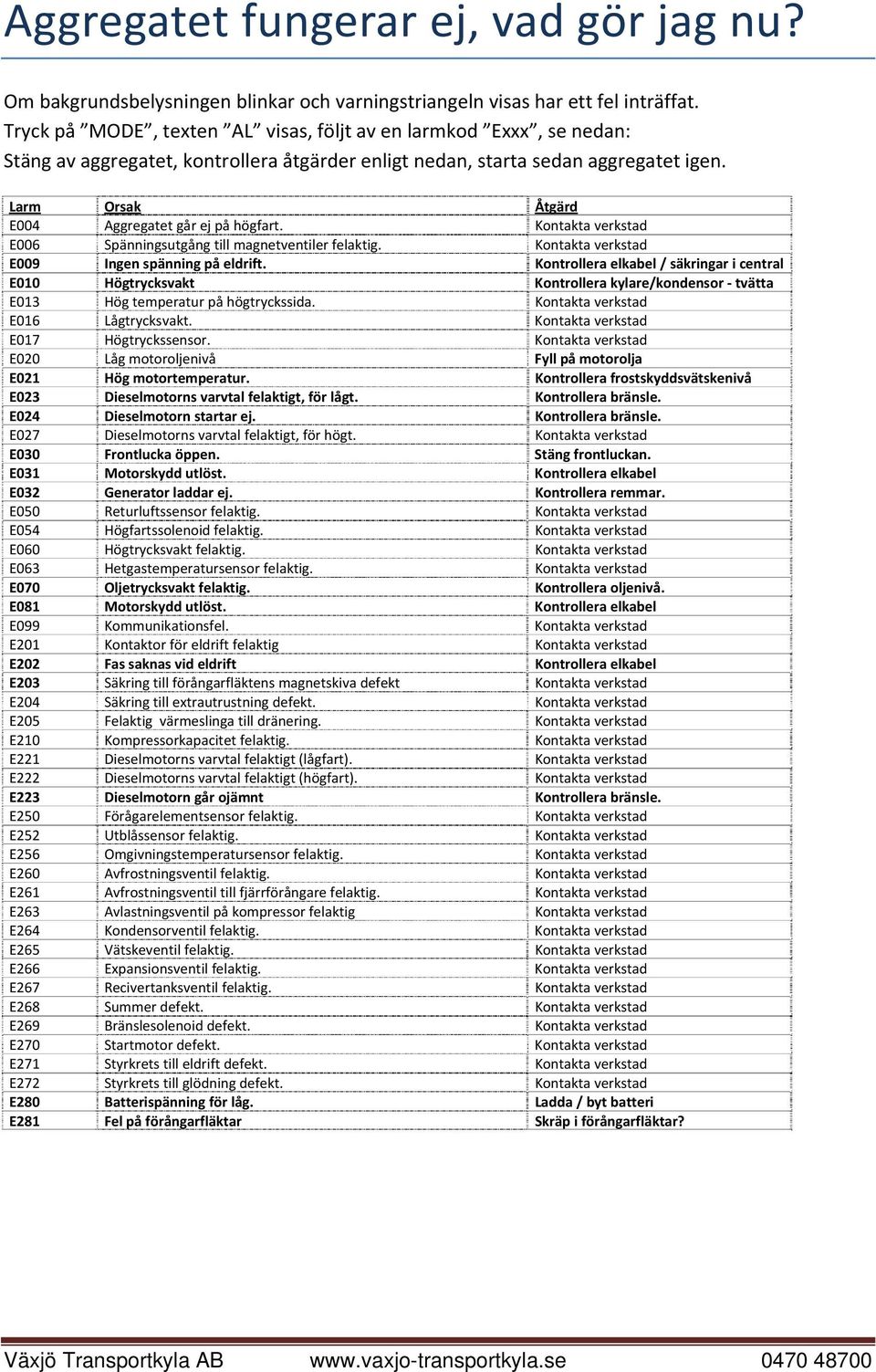 Aggregatet fungerar ej, vad gör jag nu?

Om bakgrundsbelysningen blinkar och varningstriangeln visas har ett fel inträffat.
Tryck på ”MODE”, texten ”AL” visas, följt av en larmkod ”Exxx”, se nedan:
Stäng av aggregatet, kontrollera åtgärder enligt nedan, starta sedan aggregatet igen.

| Larm | Orsak | Åtgärd |
|---|---|---|
| E004 | Aggregatet går ej på högfart. | Kontakta verkstad |
| E006 | Spänningsutgång till magnetventiler felaktig. | Kontakta verkstad |
| E009 | Ingen spänning på eldrift. | Kontrollera elkabel / säkringar i central |
| E010 | Högtrycksvakt | Kontrollera kylare/kondensor - tvätta |
| E013 | Hög temperatur på högtryckssida. | Kontakta verkstad |
| E016 | Lågtrycksvakt. | Kontakta verkstad |
| E017 | Högtryckssensor. | Kontakta verkstad |
| E020 | Låg motoroljenivå | Fyll på motorolja |
| E021 | Hög motortemperatur. | Kontrollera frostskyddsvätskenivå |
| E023 | Dieselmotorns varvtal felaktigt, för lågt. | Kontrollera bränsle. |
| E024 | Dieselmotorn startar ej. | Kontrollera bränsle. |
| E027 | Dieselmotorns varvtal felaktigt, för högt. | Kontakta verkstad |
| E030 | Frontlucka öppen. | Stäng frontluckan. |
| E031 | Motorskydd utlöst. | Kontrollera elkabel |
| E032 | Generator laddar ej. | Kontrollera remmar. |
| E050 | Returluftssensor felaktig. | Kontakta verkstad |
| E054 | Högfartssolenoid felaktig. | Kontakta verkstad |
| E060 | Högtrycksvakt felaktig. | Kontakta verkstad |
| E063 | Hetgastemperatursensor felaktig. | Kontakta verkstad |
| E070 | Oljetrycksvakt felaktig. | Kontrollera oljenivå. |
| E081 | Motorskydd utlöst. | Kontrollera elkabel |
| E099 | Kommunikationsfel. | Kontakta verkstad |
| E201 | Kontaktor för eldrift felaktig | Kontakta verkstad |
| E202 | Fas saknas vid eldrift | Kontrollera elkabel |
| E203 | Säkring till förångarfläktens magnetskiva defekt | Kontakta verkstad |
| E204 | Säkring till extrautrustning defekt. | Kontakta verkstad |
| E205 | Felaktig värmeslinga till dränering. | Kontakta verkstad |
| E210 | Kompressorkapacitet felaktig. | Kontakta verkstad |
| E221 | Dieselmotorns varvtal felaktigt (lågfart). | Kontakta verkstad |
| E222 | Dieselmotorns varvtal felaktigt (högfart). | Kontakta verkstad |
| E223 | Dieselmotorn går ojämnt | Kontrollera bränsle. |
| E250 | Förågarelementsensor felaktig. | Kontakta verkstad |
| E252 | Utblåssensor felaktig. | Kontakta verkstad |
| E256 | Omgivningstemperatursensor felaktig. | Kontakta verkstad |
| E260 | Avfrostningsventil felaktig. | Kontakta verkstad |
| E261 | Avfrostningsventil till fjärrförångare felaktig. | Kontakta verkstad |
| E263 | Avlastningsventil på kompressor felaktig | Kontakta verkstad |
| E264 | Kondensorventil felaktig. | Kontakta verkstad |
| E265 | Vätskeventil felaktig. | Kontakta verkstad |
| E266 | Expansionsventil felaktig. | Kontakta verkstad |
| E267 | Recivertanksventil felaktig. | Kontakta verkstad |
| E268 | Summer defekt. | Kontakta verkstad |
| E269 | Bränslesolenoid defekt. | Kontakta verkstad |
| E270 | Startmotor defekt. | Kontakta verkstad |
| E271 | Styrkrets till eldrift defekt. | Kontakta verkstad |
| E272 | Styrkrets till glödning defekt. | Kontakta verkstad |
| E280 | Batterispänning för låg. | Ladda / byt batteri |
| E281 | Fel på förångarfläktar | Skräp i förångarfläktar? |

Växjö Transportkyla AB www.vaxjo-transportkyla.se 0470 48700